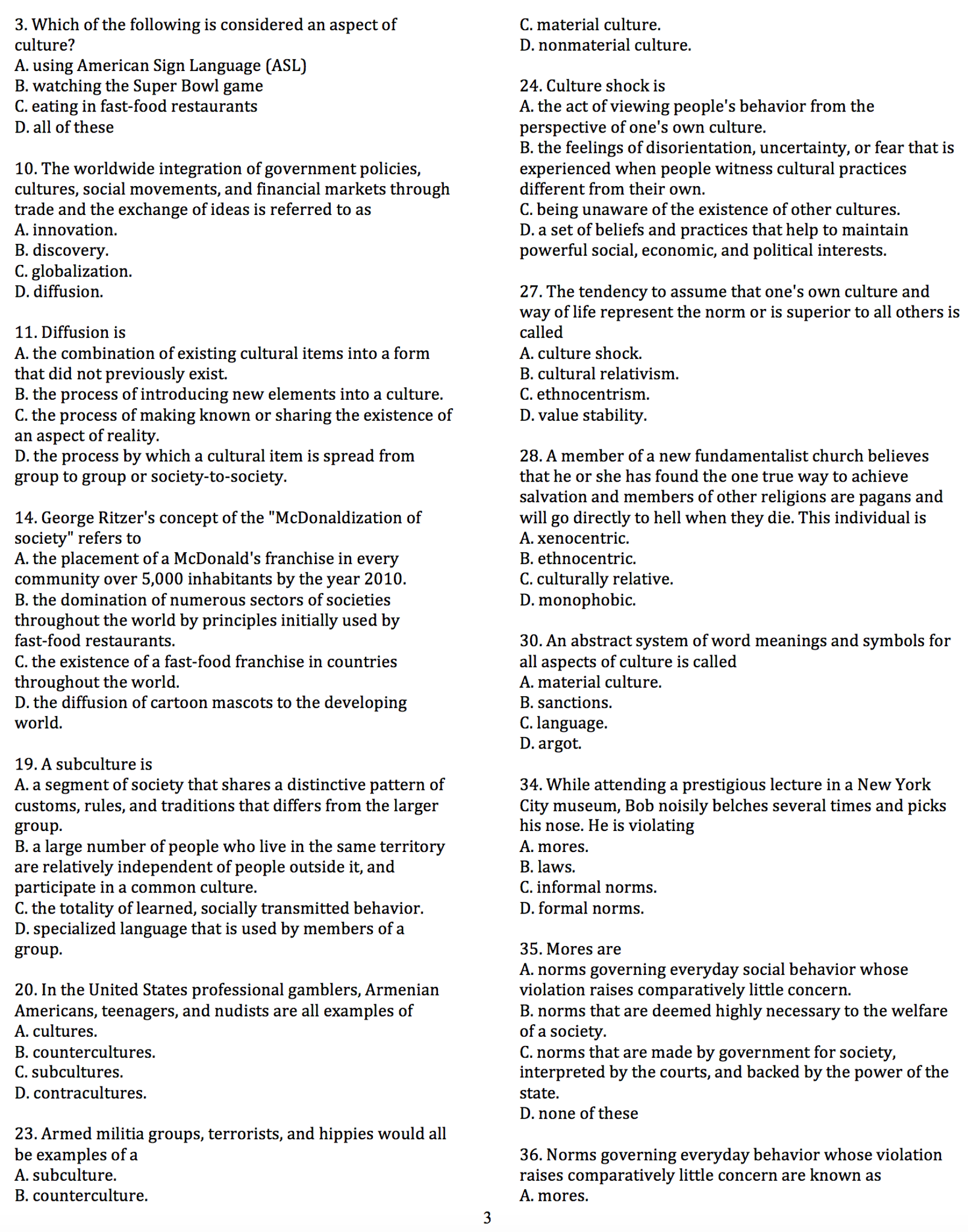 3. Which of the following is considered an aspect of culture?
A. using American Sign Language (ASL)
B. watching the Super Bowl game
C. eating in fast-food restaurants
D. all of these

10. The worldwide integration of government policies, cultures, social movements, and financial markets through trade and the exchange of ideas is referred to as
A. innovation.
B. discovery.
C. globalization.
D. diffusion.

11. Diffusion is
A. the combination of existing cultural items into a form that did not previously exist.
B. the process of introducing new elements into a culture.
C. the process of making known or sharing the existence of an aspect of reality.
D. the process by which a cultural item is spread from group to group or society-to-society.

14. George Ritzer's concept of the "McDonaldization of society" refers to
A. the placement of a McDonald's franchise in every community over 5,000 inhabitants by the year 2010.
B. the domination of numerous sectors of societies throughout the world by principles initially used by fast-food restaurants.
C. the existence of a fast-food franchise in countries throughout the world.
D. the diffusion of cartoon mascots to the developing world.

19. A subculture is
A. a segment of society that shares a distinctive pattern of customs, rules, and traditions that differs from the larger group.
B. a large number of people who live in the same territory are relatively independent of people outside it, and participate in a common culture.
C. the totality of learned, socially transmitted behavior.
D. specialized language that is used by members of a group.

20. In the United States professional gamblers, Armenian Americans, teenagers, and nudists are all examples of
A. cultures.
B. countercultures.
C. subcultures.
D. contracultures.

23. Armed militia groups, terrorists, and hippies would all be examples of a
A. subculture.
B. counterculture.
C. material culture.
D. nonmaterial culture.

24. Culture shock is
A. the act of viewing people's behavior from the perspective of one's own culture.
B. the feelings of disorientation, uncertainty, or fear that is experienced when people witness cultural practices different from their own.
C. being unaware of the existence of other cultures.
D. a set of beliefs and practices that help to maintain powerful social, economic, and political interests.

27. The tendency to assume that one's own culture and way of life represent the norm or is superior to all others is called
A. culture shock.
B. cultural relativism.
C. ethnocentrism.
D. value stability.

28. A member of a new fundamentalist church believes that he or she has found the one true way to achieve salvation and members of other religions are pagans and will go directly to hell when they die. This individual is
A. xenocentric.
B. ethnocentric.
C. culturally relative.
D. monophobic.

30. An abstract system of word meanings and symbols for all aspects of culture is called
A. material culture.
B. sanctions.
C. language.
D. argot.

34. While attending a prestigious lecture in a New York City museum, Bob noisily belches several times and picks his nose. He is violating
A. mores.
B. laws.
C. informal norms.
D. formal norms.

35. Mores are
A. norms governing everyday social behavior whose violation raises comparatively little concern.
B. norms that are deemed highly necessary to the welfare of a society.
C. norms that are made by government for society, interpreted by the courts, and backed by the power of the state.
D. none of these

36. Norms governing everyday behavior whose violation raises comparatively little concern are known as
A. mores.

3